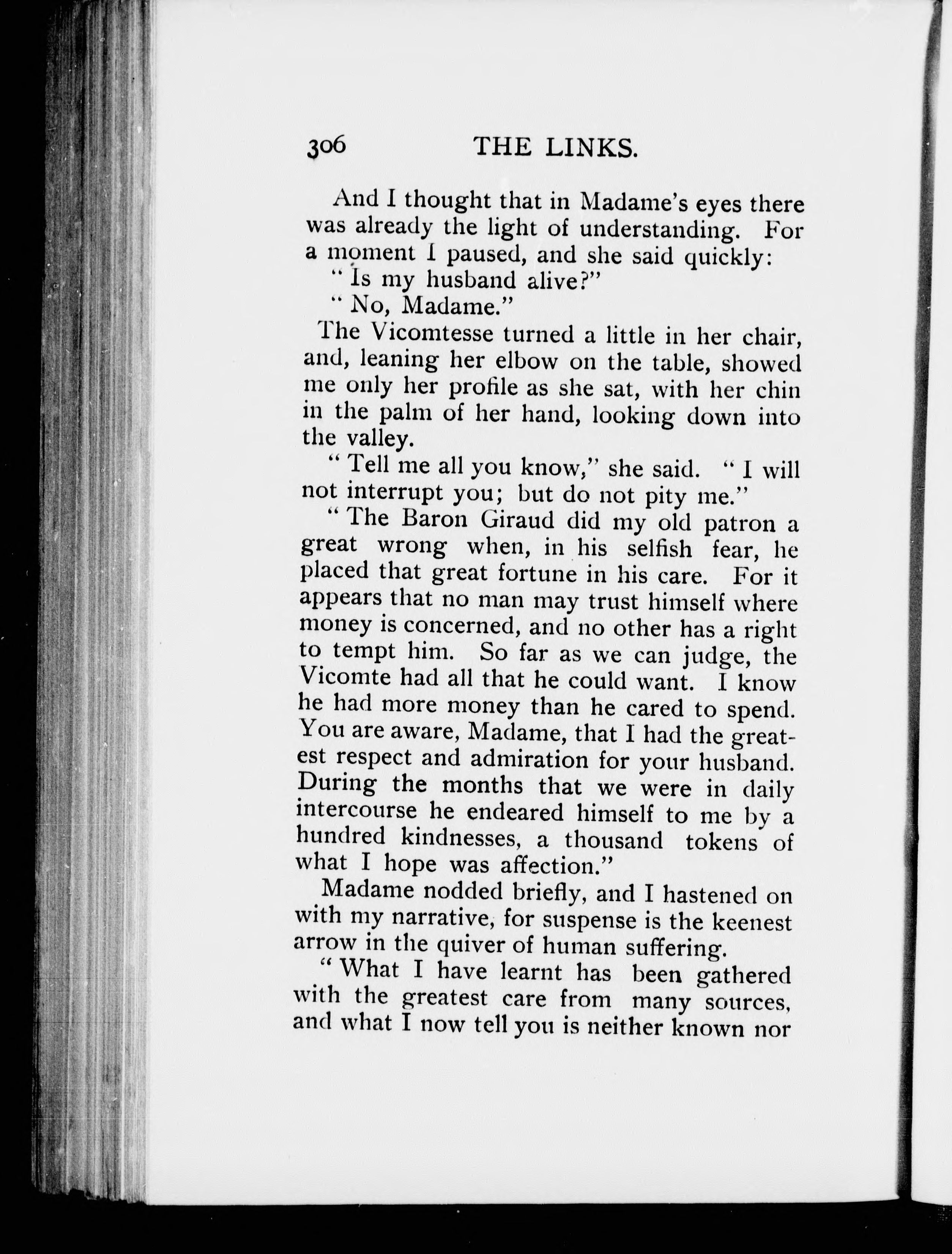 306 THE LINKS.

And I thought that in Madame's eyes there was already the light of understanding. For a moment I paused, and she said quickly:

"Is my husband alive?"

"No, Madame."

The Vicomtesse turned a little in her chair, and, leaning her elbow on the table, showed me only her profile as she sat, with her chin in the palm of her hand, looking down into the valley.

"Tell me all you know," she said. "I will not interrupt you; but do not pity me."

"The Baron Giraud did my old patron a great wrong when, in his selfish fear, he placed that great fortune in his care. For it appears that no man may trust himself where money is concerned, and no other has a right to tempt him. So far as we can judge, the Vicomte had all that he could want. I know he had more money than he cared to spend. You are aware, Madame, that I had the greatest respect and admiration for your husband. During the months that we were in daily intercourse he endeared himself to me by a hundred kindnesses, a thousand tokens of what I hope was affection."

Madame nodded briefly, and I hastened on with my narrative, for suspense is the keenest arrow in the quiver of human suffering.

"What I have learnt has been gathered with the greatest care from many sources, and what I now tell you is neither known nor